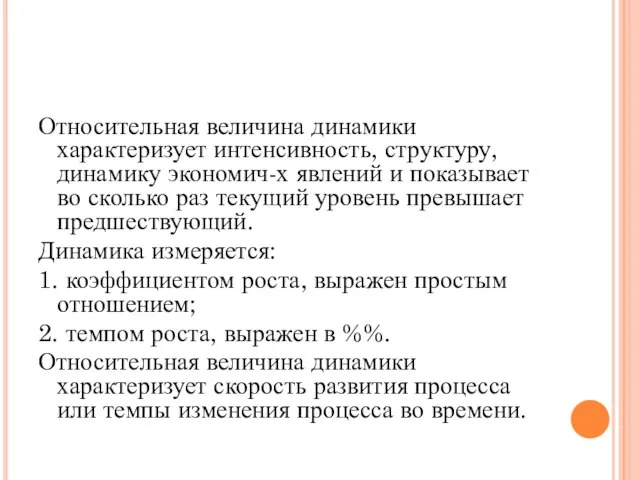 Относительная величина динамики характеризует интенсивность, структуру, динамику экономич-х явлений и показывает во сколько раз текущий уровень превышает предшествующий.

Динамика измеряется:

1. коэффициентом роста, выражен простым отношением;

2. темпом роста, выражен в %%.

Относительная величина динамики характеризует скорость развития процесса или темпы изменения процесса во времени.